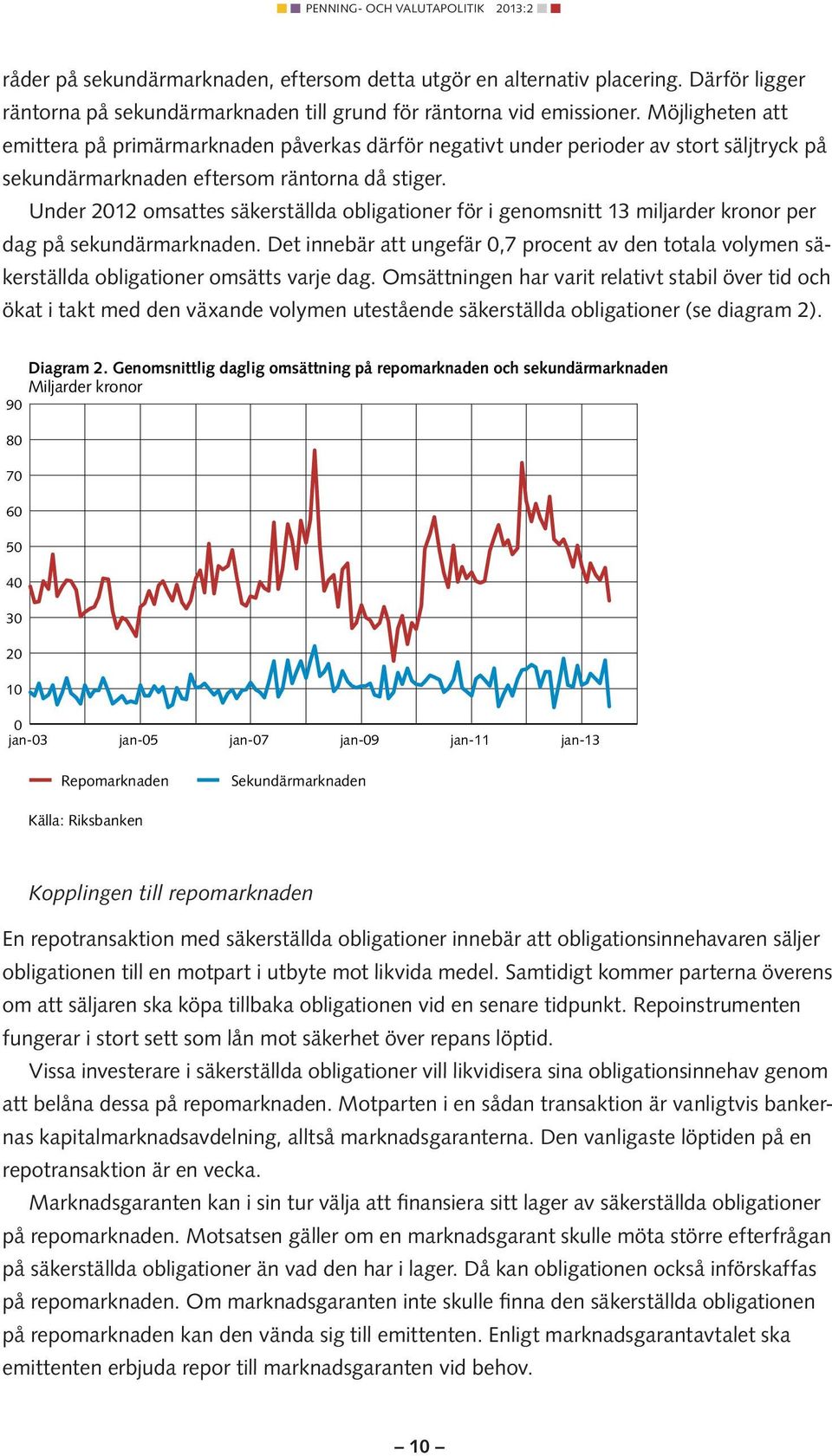 PENNING- OCH VALUTAPOLITIK 2013:2

råder på sekundärmarknaden, eftersom detta utgör en alternativ placering. Därför ligger räntorna på sekundärmarknaden till grund för räntorna vid emissioner. Möjligheten att emittera på primärmarknaden påverkas därför negativt under perioder av stort säljtryck på sekundärmarknaden eftersom räntorna då stiger.

Under 2012 omsattes säkerställda obligationer för i genomsnitt 13 miljarder kronor per dag på sekundärmarknaden. Det innebär att ungefär 0,7 procent av den totala volymen säkerställda obligationer omsätts varje dag. Omsättningen har varit relativt stabil över tid och ökat i takt med den växande volymen utestående säkerställda obligationer (se diagram 2).

Diagram 2. Genomsnittlig daglig omsättning på repomarknaden och sekundärmarknaden
Miljarder kronor

90
80
70
60
50
40
30
20
10
0
jan-03 jan-05 jan-07 jan-09 jan-11 jan-13

Repomarknaden Sekundärmarknaden

Källa: Riksbanken

Kopplingen till repomarknaden

En repotransaktion med säkerställda obligationer innebär att obligationsinnehavaren säljer obligationen till en motpart i utbyte mot likvida medel. Samtidigt kommer parterna överens om att säljaren ska köpa tillbaka obligationen vid en senare tidpunkt. Repoinstrumenten fungerar i stort sett som lån mot säkerhet över repans löptid.

Vissa investerare i säkerställda obligationer vill likvidisera sina obligationsinnehav genom att belåna dessa på repomarknaden. Motparten i en sådan transaktion är vanligtvis bankernas kapitalmarknadsavdelning, alltså marknadsgaranterna. Den vanligaste löptiden på en repotransaktion är en vecka.

Marknadsgaranten kan i sin tur välja att finansiera sitt lager av säkerställda obligationer på repomarknaden. Motsatsen gäller om en marknadsgarant skulle möta större efterfrågan på säkerställda obligationer än vad den har i lager. Då kan obligationen också införskaffas på repomarknaden. Om marknadsgaranten inte skulle finna den säkerställda obligationen på repomarknaden kan den vända sig till emittenten. Enligt marknadsgarantavtalet ska emittenten erbjuda repor till marknadsgaranten vid behov.

– 10 –